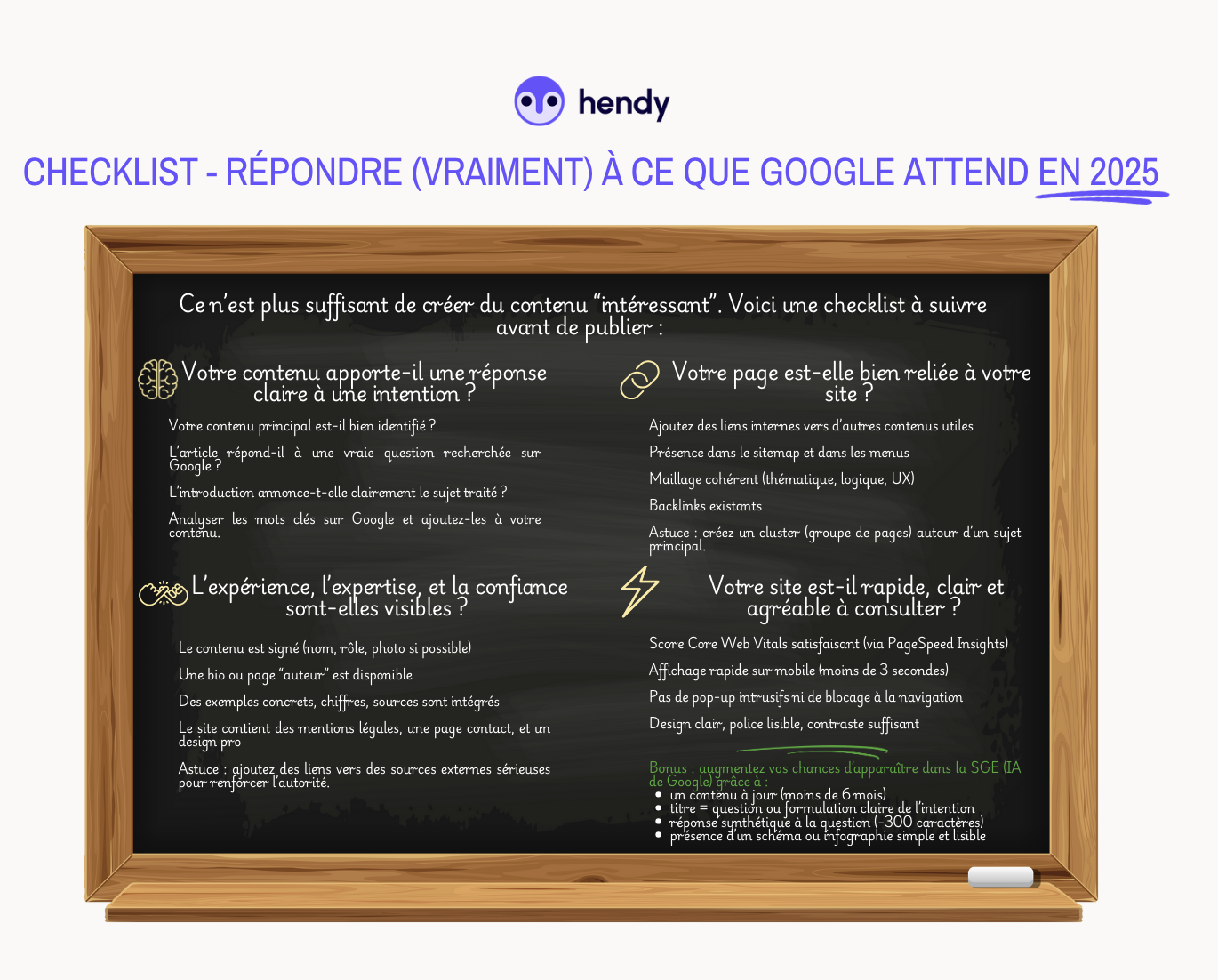 hendy

CHECKLIST - RÉPONDRE (VRAIMENT) À CE QUE GOOGLE ATTEND EN 2025

Ce n'est plus suffisant de créer du contenu "intéressant". Voici une checklist à suivre avant de publier :

Votre contenu apporte-il une réponse claire à une intention ?

Votre contenu principal est-il bien identifié ?

L'article répond-il à une vraie question recherchée sur Google ?

L'introduction annonce-t-elle clairement le sujet traité ?

Analyser les mots clés sur Google et ajoutez-les à votre contenu.

L'expérience, l'expertise, et la confiance sont-elles visibles ?

Le contenu est signé (nom, rôle, photo si possible)

Une bio ou page "auteur" est disponible

Des exemples concrets, chiffres, sources sont intégrés

Le site contient des mentions légales, une page contact, et un design pro

Astuce : ajoutez des liens vers des sources externes sérieuses pour renforcer l'autorité.

Votre page est-elle bien reliée à votre site ?

Ajoutez des liens internes vers d'autres contenus utiles

Présence dans le sitemap et dans les menus

Maillage cohérent (thématique, logique, UX)

Backlinks existants

Astuce : créez un cluster (groupe de pages) autour d'un sujet principal.

Votre site est-il rapide, clair et agréable à consulter ?

Score Core Web Vitals satisfaisant (via PageSpeed Insights)

Affichage rapide sur mobile (moins de 3 secondes)

Pas de pop-up intrusifs ni de blocage à la navigation

Design clair, police lisible, contraste suffisant

Bonus : augmentez vos chances d'apparaître dans la SGE (IA de Google) grâce à :
• un contenu à jour (moins de 6 mois)
• titre = question ou formulation claire de l'intention
• réponse synthétique à la question (-300 caractères)
• présence d'un schéma ou infographie simple et lisible